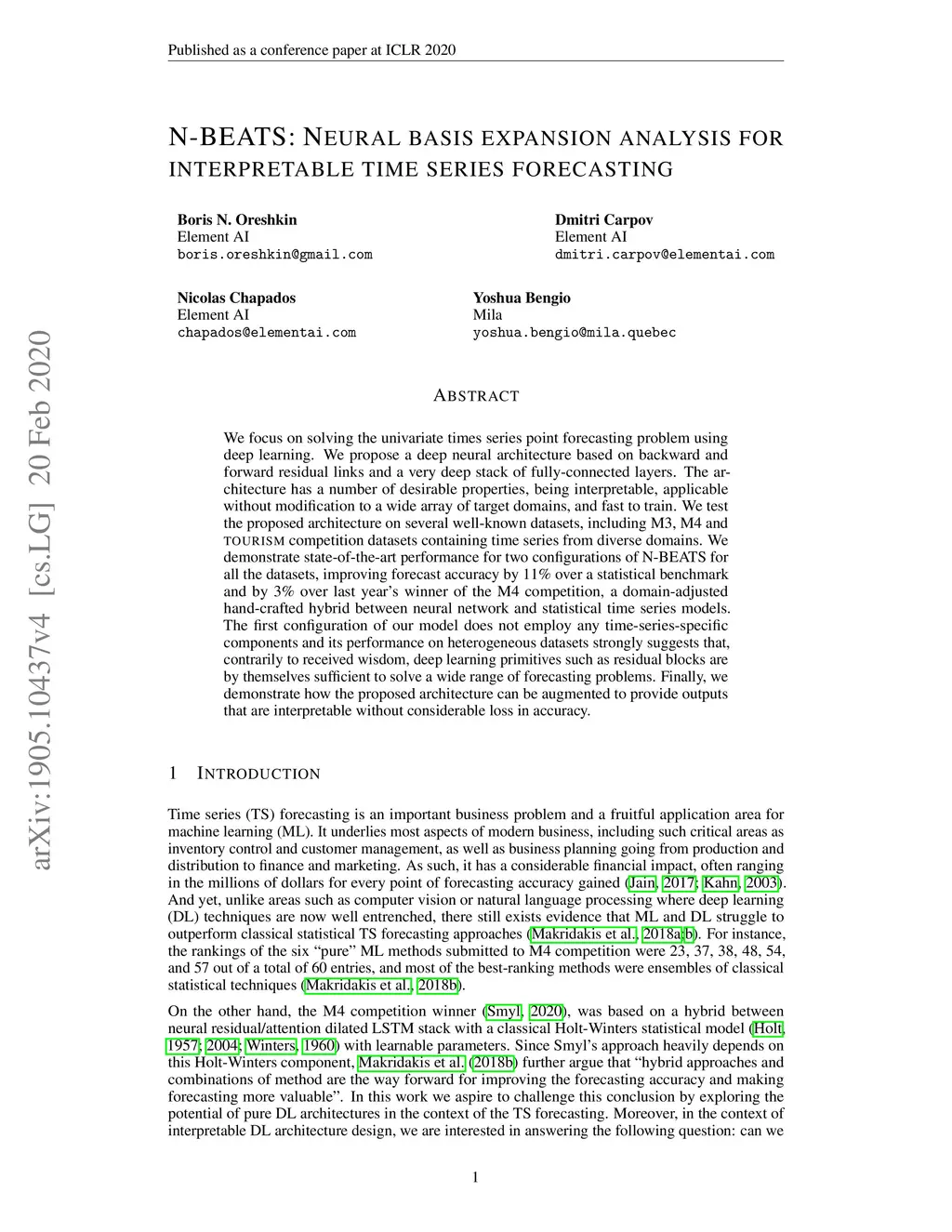 Published as a conference paper at ICLR 2020

N-BEATS: NEURAL BASIS EXPANSION ANALYSIS FOR INTERPRETABLE TIME SERIES FORECASTING

Boris N. Oreshkin
Element AI
boris.oreshkin@gmail.com

Dmitri Carpov
Element AI
dmitri.carpov@elementai.com

Nicolas Chapados
Element AI
chapados@elementai.com

Yoshua Bengio
Mila
yoshua.bengio@mila.quebec

arXiv:1905.10437v4 [cs.LG] 20 Feb 2020

ABSTRACT

We focus on solving the univariate times series point forecasting problem using deep learning. We propose a deep neural architecture based on backward and forward residual links and a very deep stack of fully-connected layers. The architecture has a number of desirable properties, being interpretable, applicable without modification to a wide array of target domains, and fast to train. We test the proposed architecture on several well-known datasets, including M3, M4 and TOURISM competition datasets containing time series from diverse domains. We demonstrate state-of-the-art performance for two configurations of N-BEATS for all the datasets, improving forecast accuracy by 11% over a statistical benchmark and by 3% over last year's winner of the M4 competition, a domain-adjusted hand-crafted hybrid between neural network and statistical time series models. The first configuration of our model does not employ any time-series-specific components and its performance on heterogeneous datasets strongly suggests that, contrarily to received wisdom, deep learning primitives such as residual blocks are by themselves sufficient to solve a wide range of forecasting problems. Finally, we demonstrate how the proposed architecture can be augmented to provide outputs that are interpretable without considerable loss in accuracy.

1 INTRODUCTION

Time series (TS) forecasting is an important business problem and a fruitful application area for machine learning (ML). It underlies most aspects of modern business, including such critical areas as inventory control and customer management, as well as business planning going from production and distribution to finance and marketing. As such, it has a considerable financial impact, often ranging in the millions of dollars for every point of forecasting accuracy gained (Jain, 2017; Kahn, 2003). And yet, unlike areas such as computer vision or natural language processing where deep learning (DL) techniques are now well entrenched, there still exists evidence that ML and DL struggle to outperform classical statistical TS forecasting approaches (Makridakis et al., 2018a;b). For instance, the rankings of the six "pure" ML methods submitted to M4 competition were 23, 37, 38, 48, 54, and 57 out of a total of 60 entries, and most of the best-ranking methods were ensembles of classical statistical techniques (Makridakis et al., 2018b).

On the other hand, the M4 competition winner (Smyl, 2020), was based on a hybrid between neural residual/attention dilated LSTM stack with a classical Holt-Winters statistical model (Holt, 1957; 2004; Winters, 1960) with learnable parameters. Since Smyl's approach heavily depends on this Holt-Winters component, Makridakis et al. (2018b) further argue that "hybrid approaches and combinations of method are the way forward for improving the forecasting accuracy and making forecasting more valuable". In this work we aspire to challenge this conclusion by exploring the potential of pure DL architectures in the context of the TS forecasting. Moreover, in the context of interpretable DL architecture design, we are interested in answering the following question: can we

1